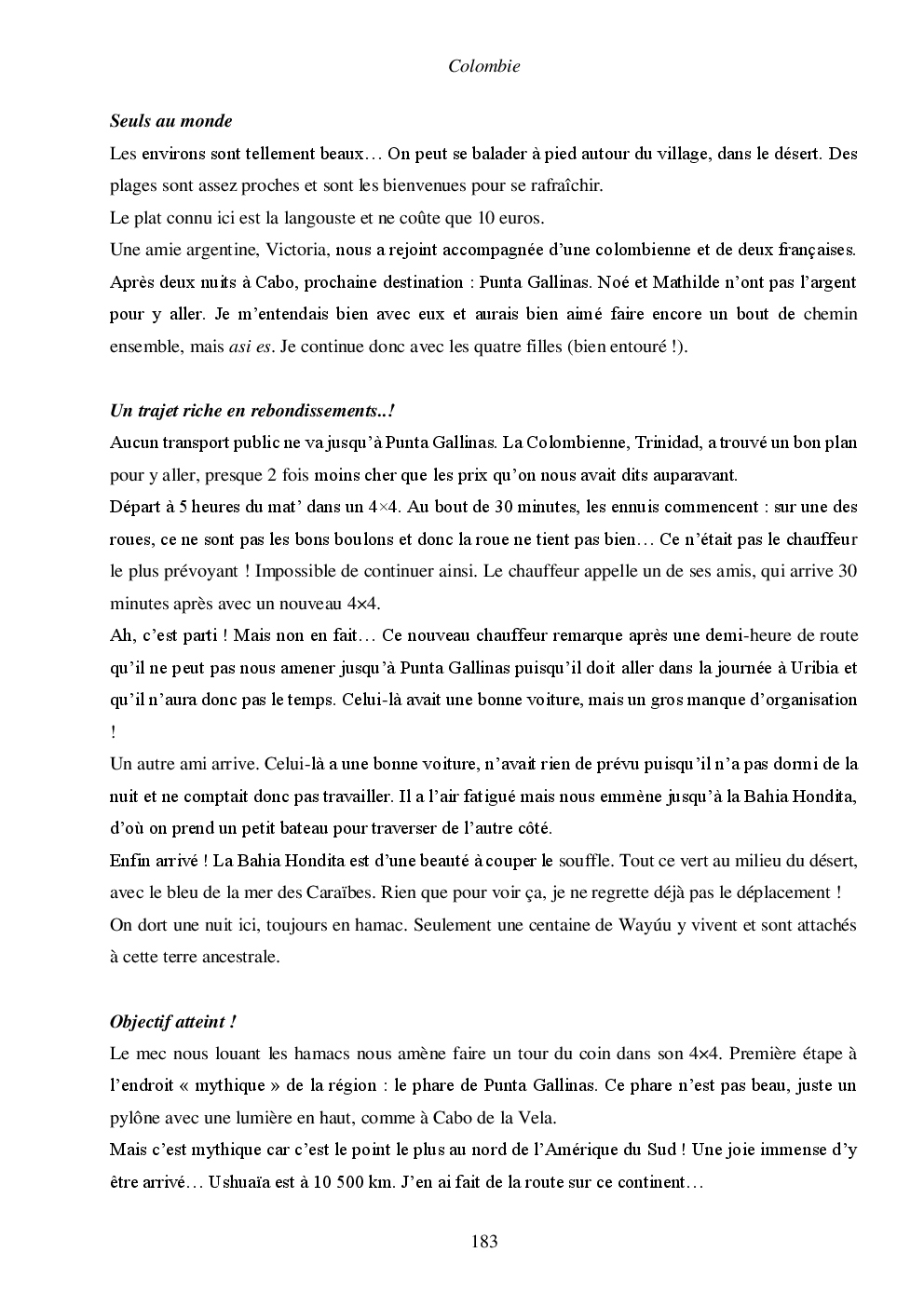 Colombie

Seuls au monde

Les environs sont tellement beaux… On peut se balader à pied autour du village, dans le désert. Des plages sont assez proches et sont les bienvenues pour se rafraîchir.

Le plat connu ici est la langouste et ne coûte que 10 euros.

Une amie argentine, Victoria, nous a rejoint accompagnée d'une colombienne et de deux françaises. Après deux nuits à Cabo, prochaine destination : Punta Gallinas. Noé et Mathilde n'ont pas l'argent pour y aller. Je m'entendais bien avec eux et aurais bien aimé faire encore un bout de chemin ensemble, mais asi es. Je continue donc avec les quatre filles (bien entouré !).

Un trajet riche en rebondissements..!

Aucun transport public ne va jusqu'à Punta Gallinas. La Colombienne, Trinidad, a trouvé un bon plan pour y aller, presque 2 fois moins cher que les prix qu'on nous avait dits auparavant.

Départ à 5 heures du mat' dans un 4×4. Au bout de 30 minutes, les ennuis commencent : sur une des roues, ce ne sont pas les bons boulons et donc la roue ne tient pas bien… Ce n'était pas le chauffeur le plus prévoyant ! Impossible de continuer ainsi. Le chauffeur appelle un de ses amis, qui arrive 30 minutes après avec un nouveau 4×4.

Ah, c'est parti ! Mais non en fait… Ce nouveau chauffeur remarque après une demi-heure de route qu'il ne peut pas nous amener jusqu'à Punta Gallinas puisqu'il doit aller dans la journée à Uribia et qu'il n'aura donc pas le temps. Celui-là avait une bonne voiture, mais un gros manque d'organisation !

Un autre ami arrive. Celui-là a une bonne voiture, n'avait rien de prévu puisqu'il n'a pas dormi de la nuit et ne comptait donc pas travailler. Il a l'air fatigué mais nous emmène jusqu'à la Bahia Hondita, d'où on prend un petit bateau pour traverser de l'autre côté.

Enfin arrivé ! La Bahia Hondita est d'une beauté à couper le souffle. Tout ce vert au milieu du désert, avec le bleu de la mer des Caraïbes. Rien que pour voir ça, je ne regrette déjà pas le déplacement ! On dort une nuit ici, toujours en hamac. Seulement une centaine de Wayúu y vivent et sont attachés à cette terre ancestrale.

Objectif atteint !

Le mec nous louant les hamacs nous amène faire un tour du coin dans son 4×4. Première étape à l'endroit « mythique » de la région : le phare de Punta Gallinas. Ce phare n'est pas beau, juste un pylône avec une lumière en haut, comme à Cabo de la Vela.

Mais c'est mythique car c'est le point le plus au nord de l'Amérique du Sud ! Une joie immense d'y être arrivé… Ushuaïa est à 10 500 km. J'en ai fait de la route sur ce continent…

183